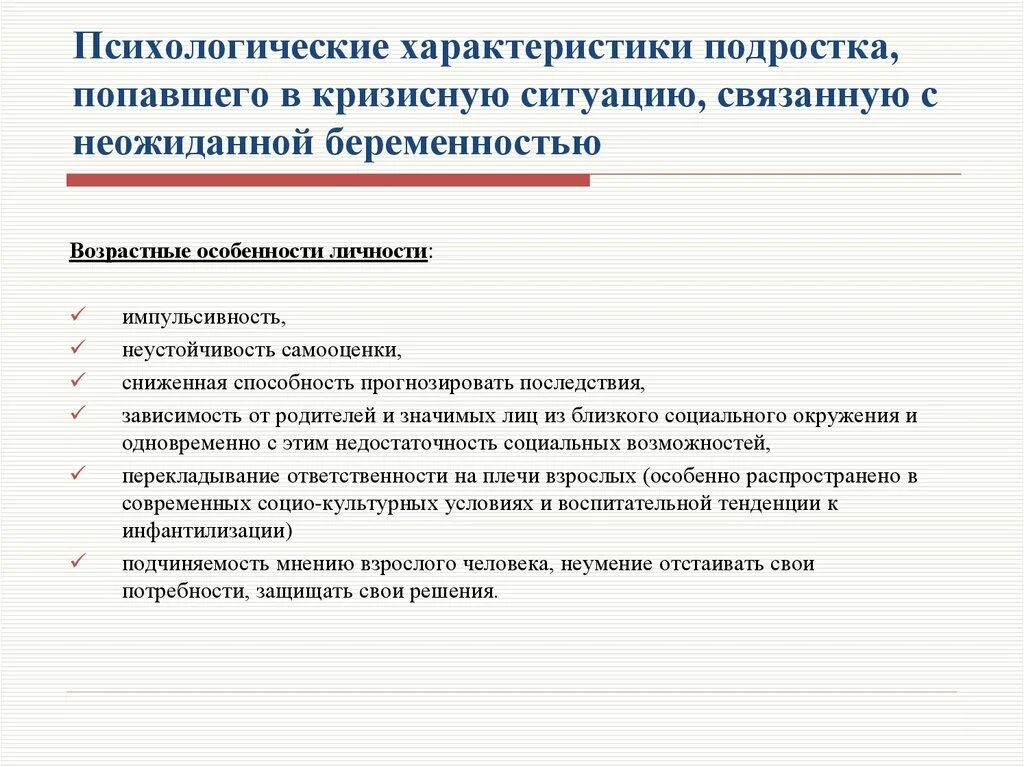 Психологические характеристики подростка, попавшего в кризисную ситуацию, связанную с неожиданной беременностью

Возрастные особенности личности:

✓ импульсивность,
✓ неустойчивость самооценки,
✓ сниженная способность прогнозировать последствия,
✓ зависимость от родителей и значимых лиц из близкого социального окружения и одновременно с этим недостаточность социальных возможностей,
✓ перекладывание ответственности на плечи взрослых (особенно распространено в современных социо-культурных условиях и воспитательной тенденции к инфантилизации)
✓ подчиняемость мнению взрослого человека, неумение отстаивать свои потребности, защищать свои решения.